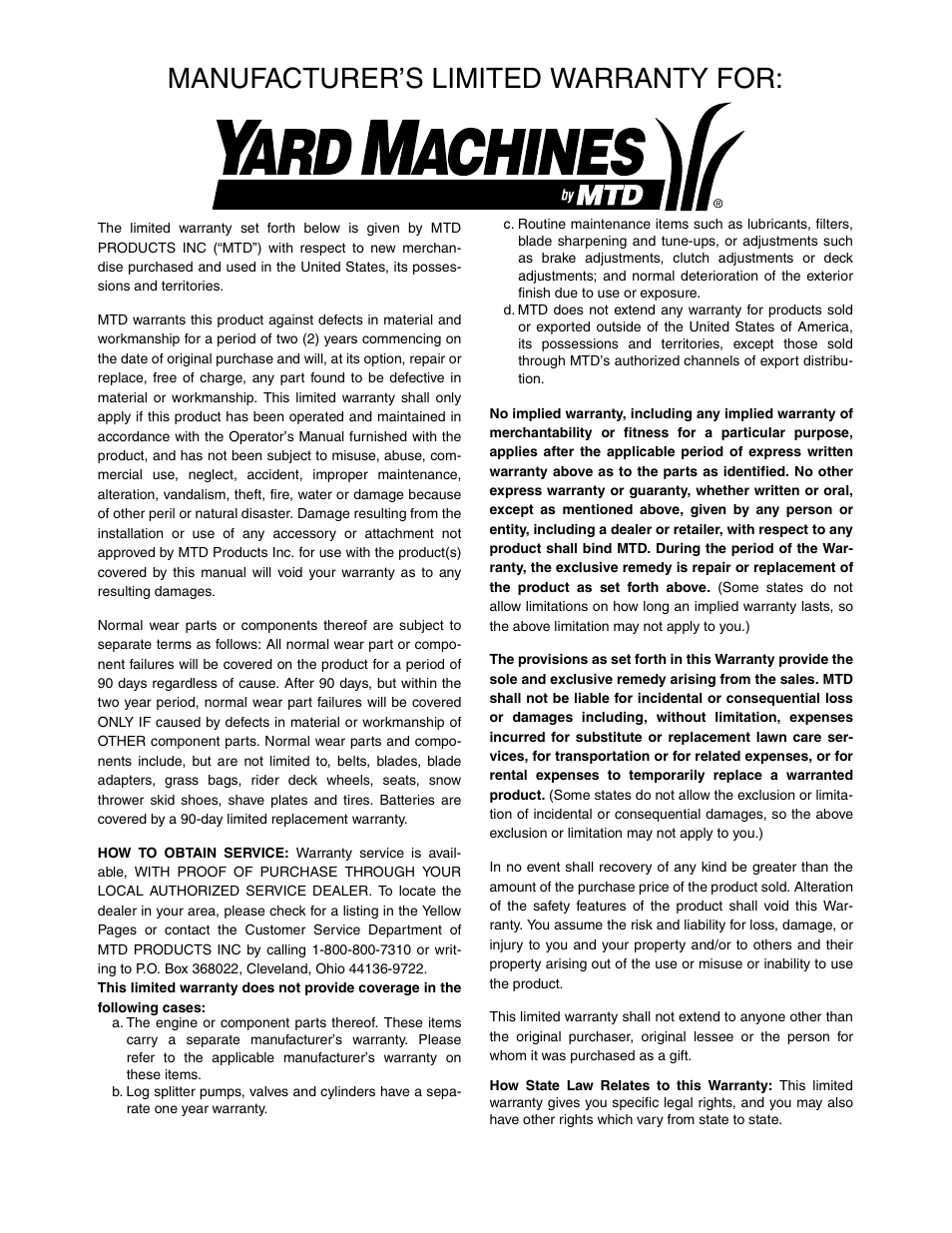 MANUFACTURER'S LIMITED WARRANTY FOR:

YARD MACHINES by MTD ®

The limited warranty set forth below is given by MTD PRODUCTS INC ("MTD") with respect to new merchandise purchased and used in the United States, its possessions and territories.

MTD warrants this product against defects in material and workmanship for a period of two (2) years commencing on the date of original purchase and will, at its option, repair or replace, free of charge, any part found to be defective in material or workmanship. This limited warranty shall only apply if this product has been operated and maintained in accordance with the Operator's Manual furnished with the product, and has not been subject to misuse, abuse, commercial use, neglect, accident, improper maintenance, alteration, vandalism, theft, fire, water or damage because of other peril or natural disaster. Damage resulting from the installation or use of any accessory or attachment not approved by MTD Products Inc. for use with the product(s) covered by this manual will void your warranty as to any resulting damages.

Normal wear parts or components thereof are subject to separate terms as follows: All normal wear part or component failures will be covered on the product for a period of 90 days regardless of cause. After 90 days, but within the two year period, normal wear part failures will be covered ONLY IF caused by defects in material or workmanship of OTHER component parts. Normal wear parts and components include, but are not limited to, belts, blades, blade adapters, grass bags, rider deck wheels, seats, snow thrower skid shoes, shave plates and tires. Batteries are covered by a 90-day limited replacement warranty.

HOW TO OBTAIN SERVICE: Warranty service is available, WITH PROOF OF PURCHASE THROUGH YOUR LOCAL AUTHORIZED SERVICE DEALER. To locate the dealer in your area, please check for a listing in the Yellow Pages or contact the Customer Service Department of MTD PRODUCTS INC by calling 1-800-800-7310 or writing to P.O. Box 368022, Cleveland, Ohio 44136-9722.

This limited warranty does not provide coverage in the following cases:
a. The engine or component parts thereof. These items carry a separate manufacturer's warranty. Please refer to the applicable manufacturer's warranty on these items.
b. Log splitter pumps, valves and cylinders have a separate one year warranty.
c. Routine maintenance items such as lubricants, filters, blade sharpening and tune-ups, or adjustments such as brake adjustments, clutch adjustments or deck adjustments; and normal deterioration of the exterior finish due to use or exposure.
d. MTD does not extend any warranty for products sold or exported outside of the United States of America, its possessions and territories, except those sold through MTD's authorized channels of export distribution.

No implied warranty, including any implied warranty of merchantability or fitness for a particular purpose, applies after the applicable period of express written warranty above as to the parts as identified. No other express warranty or guaranty, whether written or oral, except as mentioned above, given by any person or entity, including a dealer or retailer, with respect to any product shall bind MTD. During the period of the Warranty, the exclusive remedy is repair or replacement of the product as set forth above. (Some states do not allow limitations on how long an implied warranty lasts, so the above limitation may not apply to you.)

The provisions as set forth in this Warranty provide the sole and exclusive remedy arising from the sales. MTD shall not be liable for incidental or consequential loss or damages including, without limitation, expenses incurred for substitute or replacement lawn care services, for transportation or for related expenses, or for rental expenses to temporarily replace a warranted product. (Some states do not allow the exclusion or limitation of incidental or consequential damages, so the above exclusion or limitation may not apply to you.)

In no event shall recovery of any kind be greater than the amount of the purchase price of the product sold. Alteration of the safety features of the product shall void this Warranty. You assume the risk and liability for loss, damage, or injury to you and your property and/or to others and their property arising out of the use or misuse or inability to use the product.

This limited warranty shall not extend to anyone other than the original purchaser, original lessee or the person for whom it was purchased as a gift.

How State Law Relates to this Warranty: This limited warranty gives you specific legal rights, and you may also have other rights which vary from state to state.